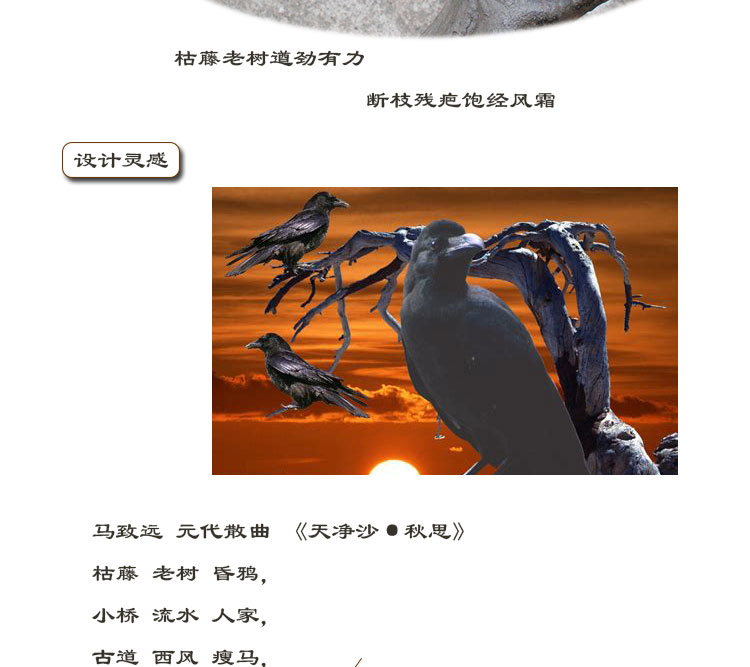 枯藤老树遒劲有力

断枝残疤饱经风霜

设计灵感

马致远 元代散曲 《天净沙●秋思》

枯藤 老树 昏鸦，

小桥 流水 人家，

古道 西风 瘦马，